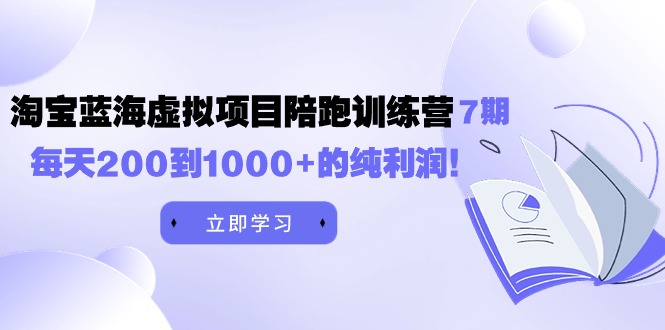 淘宝蓝海虚拟项目陪跑训练营 7期

每天200到1000+的纯利润!

立即学习